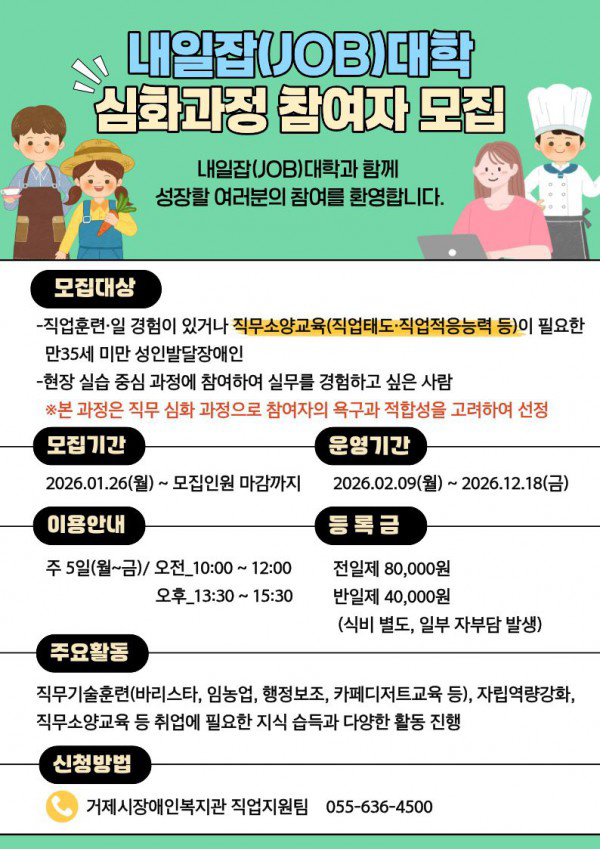 내일잡(JOB)대학
심화과정 참여자 모집

내일잡(JOB)대학과 함께
성장할 여러분의 참여를 환영합니다.

모집대상

-직업훈련·일 경험이 있거나 직무소양교육(직업태도·직업적응능력 등)이 필요한 만35세 미만 성인발달장애인
-현장 실습 중심 과정에 참여하여 실무를 경험하고 싶은 사람
※본 과정은 직무 심화 과정으로 참여자의 욕구과 적합성을 고려하여 선정

모집기간

2026.01.26(월) ~ 모집인원 마감까지

운영기간

2026.02.09(월) ~ 2026.12.18(금)

이용안내

주 5일(월~금)/ 오전_10:00 ~ 12:00
오후_13:30 ~ 15:30

등 록 금

전일제 80,000원
반일제 40,000원
(식비 별도, 일부 자부담 발생)

주요활동

직무기술훈련(바리스타, 임농업, 행정보조, 카페디저트교육 등), 자립역량강화, 직무소양교육 등 취업에 필요한 지식 습득과 다양한 활동 진행

신청방법

거제시장애인복지관 직업지원팀 055-636-4500